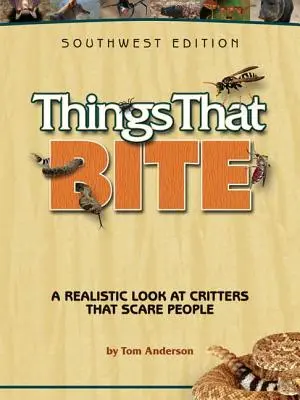 SOUTHWEST EDITION

Things That BITE

A REALISTIC LOOK AT CRITTERS THAT SCARE PEOPLE

by Tom Anderson